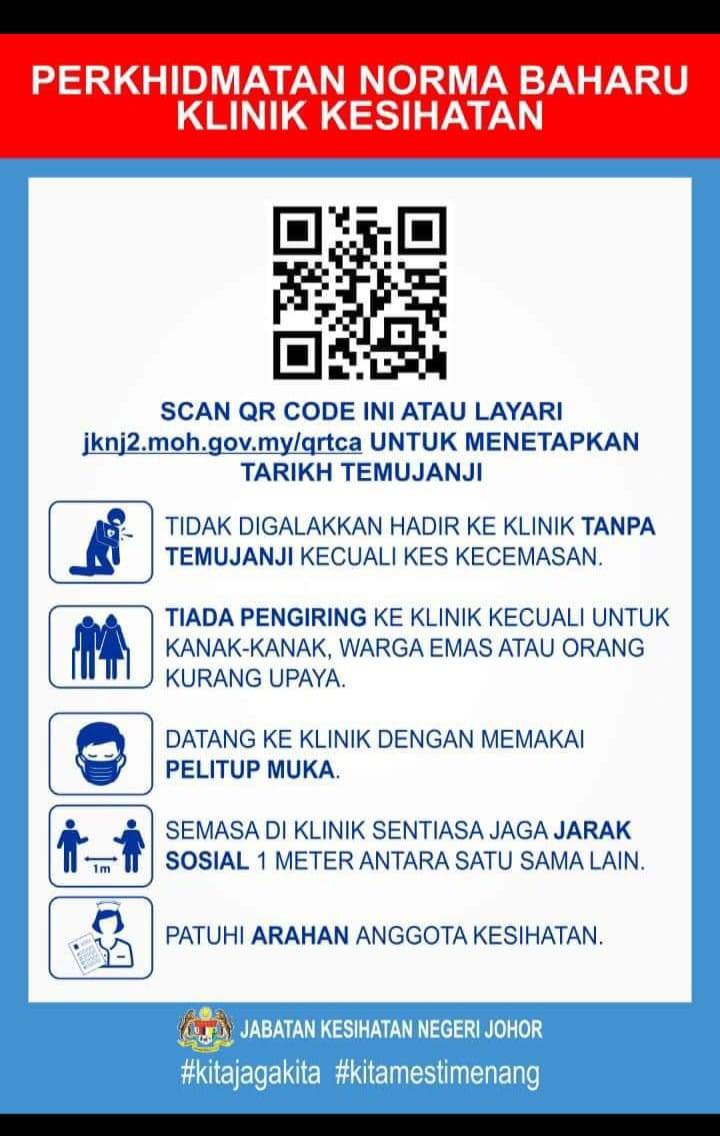 PERKHIDMATAN NORMA BAHARU KLINIK KESIHATAN

SCAN QR CODE INI ATAU LAYARI jknj2.moh.gov.my/qrtca UNTUK MENETAPKAN TARIKH TEMUJANJI

TIDAK DIGALAKKAN HADIR KE KLINIK TANPA TEMUJANJI KECUALI KES KECEMASAN.

TIADA PENGIRING KE KLINIK KECUALI UNTUK KANAK-KANAK, WARGA EMAS ATAU ORANG KURANG UPAYA.

DATANG KE KLINIK DENGAN MEMAKAI PELITUP MUKA.

1m

SEMASA DI KLINIK SENTIASA JAGA JARAK SOSIAL 1 METER ANTARA SATU SAMA LAIN.

PATUHI ARAHAN ANGGOTA KESIHATAN.

JABATAN KESIHATAN NEGERI JOHOR

#kitajagakita #kitamestimenang